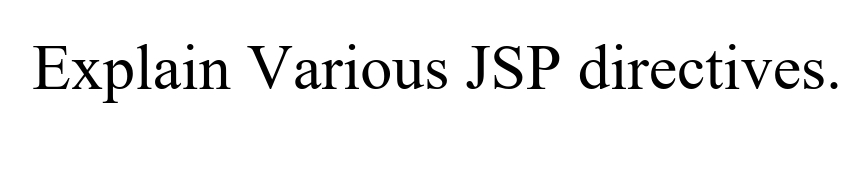 Explain Various JSP directives.